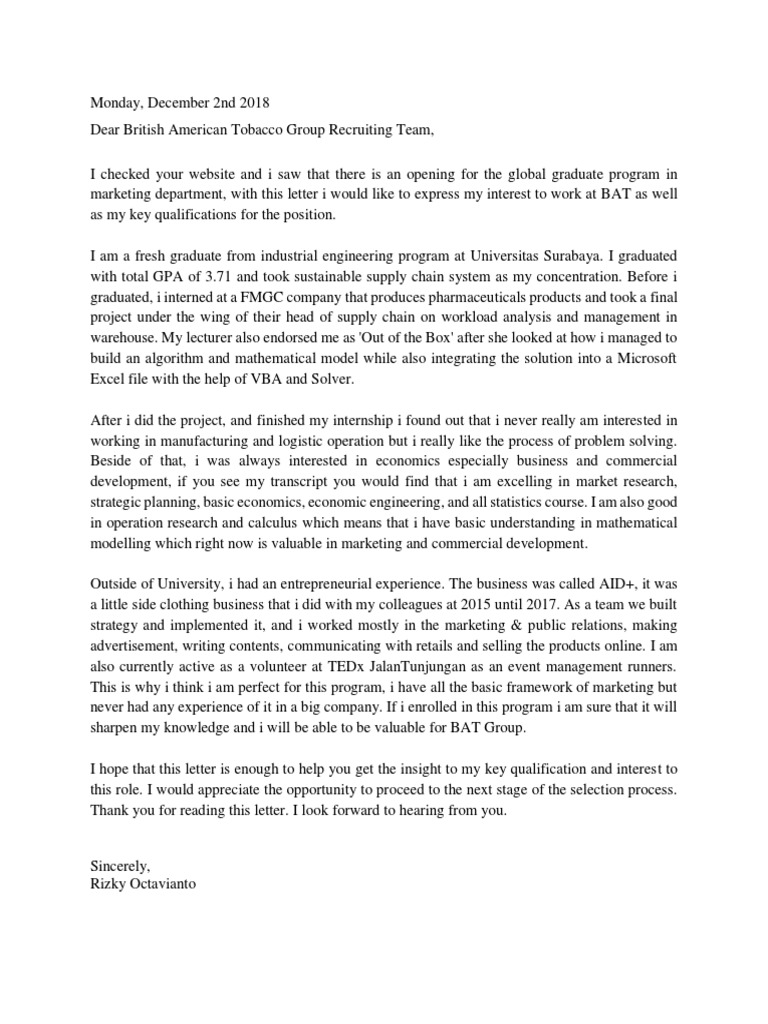 Monday, December 2nd 2018

Dear British American Tobacco Group Recruiting Team,

I checked your website and i saw that there is an opening for the global graduate program in marketing department, with this letter i would like to express my interest to work at BAT as well as my key qualifications for the position.

I am a fresh graduate from industrial engineering program at Universitas Surabaya. I graduated with total GPA of 3.71 and took sustainable supply chain system as my concentration. Before i graduated, i interned at a FMGC company that produces pharmaceuticals products and took a final project under the wing of their head of supply chain on workload analysis and management in warehouse. My lecturer also endorsed me as 'Out of the Box' after she looked at how i managed to build an algorithm and mathematical model while also integrating the solution into a Microsoft Excel file with the help of VBA and Solver.

After i did the project, and finished my internship i found out that i never really am interested in working in manufacturing and logistic operation but i really like the process of problem solving. Beside of that, i was always interested in economics especially business and commercial development, if you see my transcript you would find that i am excelling in market research, strategic planning, basic economics, economic engineering, and all statistics course. I am also good in operation research and calculus which means that i have basic understanding in mathematical modelling which right now is valuable in marketing and commercial development.

Outside of University, i had an entrepreneurial experience. The business was called AID+, it was a little side clothing business that i did with my colleagues at 2015 until 2017. As a team we built strategy and implemented it, and i worked mostly in the marketing & public relations, making advertisement, writing contents, communicating with retails and selling the products online. I am also currently active as a volunteer at TEDx JalanTunjungan as an event management runners. This is why i think i am perfect for this program, i have all the basic framework of marketing but never had any experience of it in a big company. If i enrolled in this program i am sure that it will sharpen my knowledge and i will be able to be valuable for BAT Group.

I hope that this letter is enough to help you get the insight to my key qualification and interest to this role. I would appreciate the opportunity to proceed to the next stage of the selection process. Thank you for reading this letter. I look forward to hearing from you.

Sincerely,
Rizky Octavianto